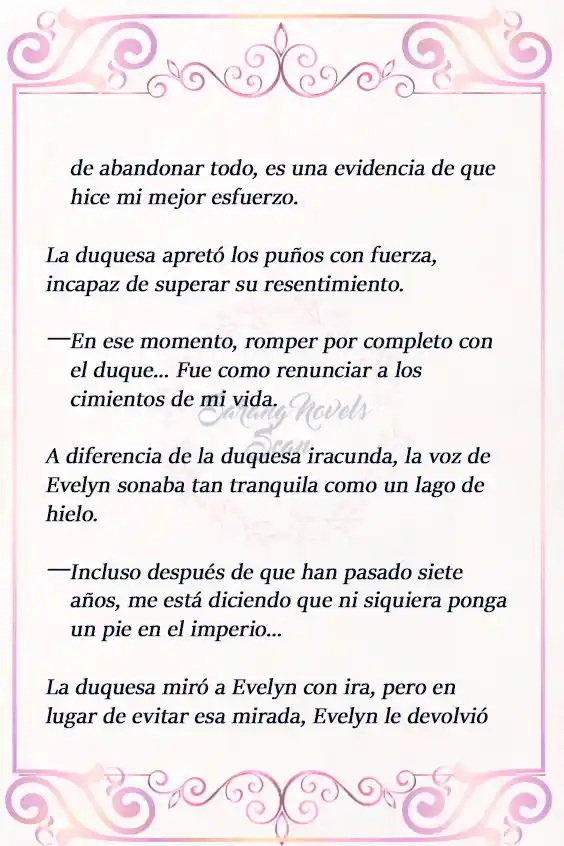 de abandonar todo, es una evidencia de que hice mi mejor esfuerzo.

La duquesa apretó los puños con fuerza, incapaz de superar su resentimiento.

—En ese momento, romper por completo con el duque... Fue como renunciar a los cimientos de mi vida.

Sarang Novels Scan

A diferencia de la duquesa iracunda, la voz de Evelyn sonaba tan tranquila como un lago de hielo.

—Incluso después de que han pasado siete años, me está diciendo que ni siquiera ponga un pie en el imperio...

La duquesa miró a Evelyn con ira, pero en lugar de evitar esa mirada, Evelyn le devolvió